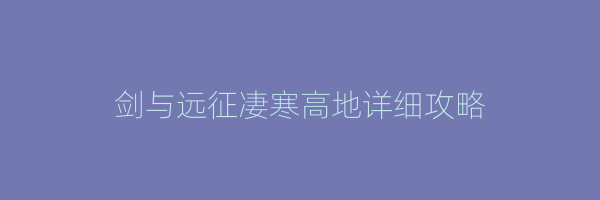 剑与远征凄寒高地详细攻略